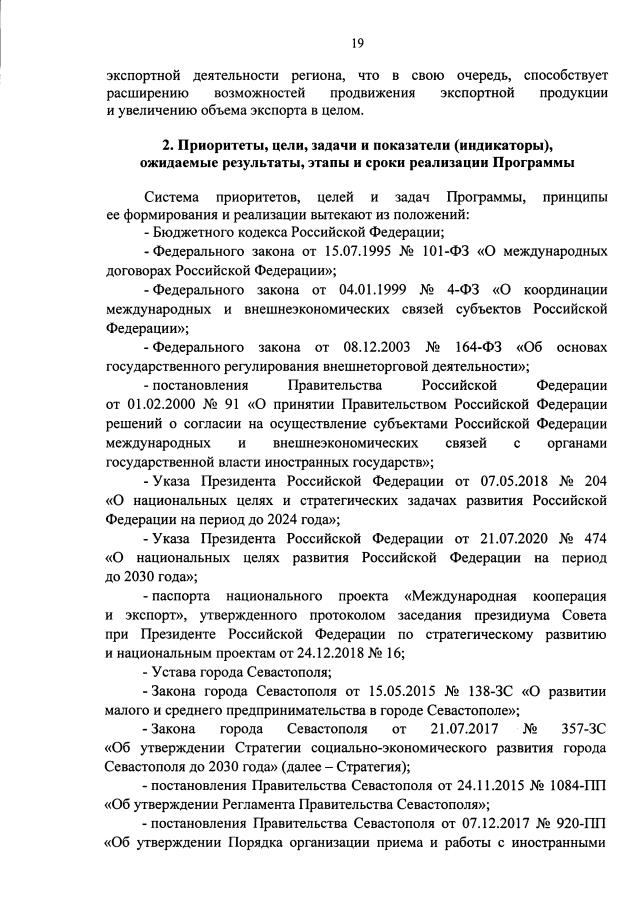 19

экспортной деятельности региона, что в свою очередь, способствует расширению возможностей продвижения экспортной продукции и увеличению объема экспорта в целом.

2. Приоритеты, цели, задачи и показатели (индикаторы), ожидаемые результаты, этапы и сроки реализации Программы

Система приоритетов, целей и задач Программы, принципы ее формирования и реализации вытекают из положений:

- Бюджетного кодекса Российской Федерации;

- Федерального закона от 15.07.1995 № 101-ФЗ «О международных договорах Российской Федерации»;

- Федерального закона от 04.01.1999 № 4-ФЗ «О координации международных и внешнеэкономических связей субъектов Российской Федерации»;

- Федерального закона от 08.12.2003 № 164-ФЗ «Об основах государственного регулирования внешнеторговой деятельности»;

- постановления Правительства Российской Федерации от 01.02.2000 № 91 «О принятии Правительством Российской Федерации решений о согласии на осуществление субъектами Российской Федерации международных и внешнеэкономических связей с органами государственной власти иностранных государств»;

- Указа Президента Российской Федерации от 07.05.2018 № 204 «О национальных целях и стратегических задачах развития Российской Федерации на период до 2024 года»;

- Указа Президента Российской Федерации от 21.07.2020 № 474 «О национальных целях развития Российской Федерации на период до 2030 года»;

- паспорта национального проекта «Международная кооперация и экспорт», утвержденного протоколом заседания президиума Совета при Президенте Российской Федерации по стратегическому развитию и национальным проектам от 24.12.2018 № 16;

- Устава города Севастополя;

- Закона города Севастополя от 15.05.2015 № 138-ЗС «О развитии малого и среднего предпринимательства в городе Севастополе»;

- Закона города Севастополя от 21.07.2017 № 357-ЗС «Об утверждении Стратегии социально-экономического развития города Севастополя до 2030 года» (далее – Стратегия);

- постановления Правительства Севастополя от 24.11.2015 № 1084-ПП «Об утверждении Регламента Правительства Севастополя»;

- постановления Правительства Севастополя от 07.12.2017 № 920-ПП «Об утверждении Порядка организации приема и работы с иностранными